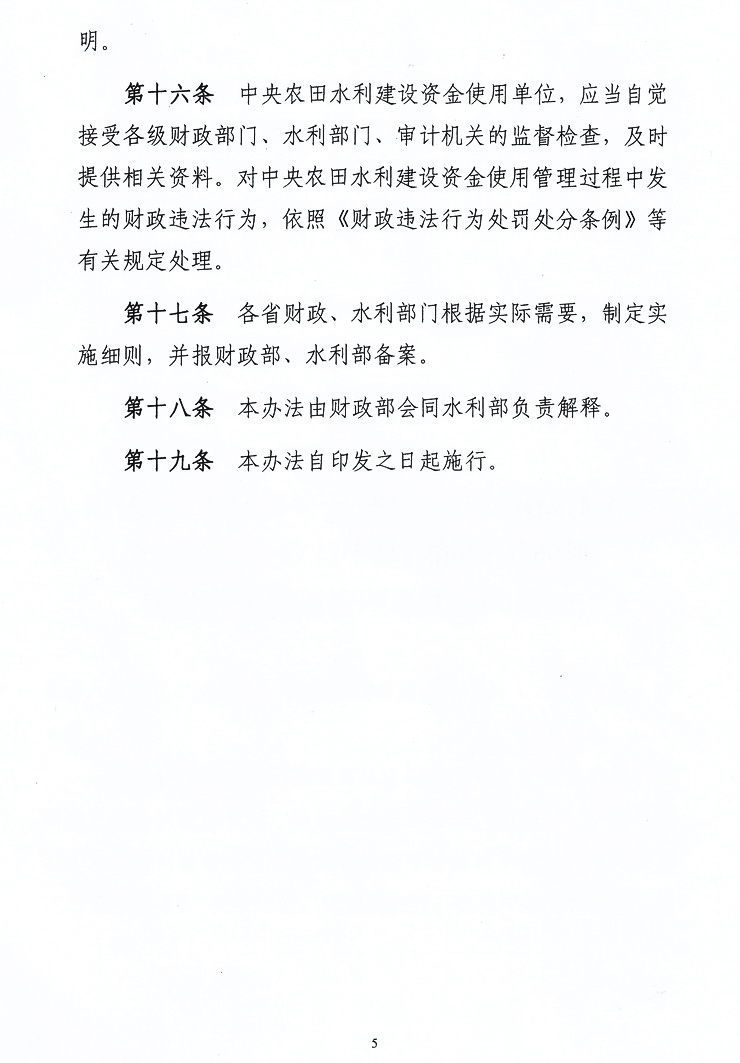 明。

第十六条　中央农田水利建设资金使用单位，应当自觉接受各级财政部门、水利部门、审计机关的监督检查，及时提供相关资料。对中央农田水利建设资金使用管理过程中发生的财政违法行为，依照《财政违法行为处罚处分条例》等有关规定处理。

第十七条　各省财政、水利部门根据实际需要，制定实施细则，并报财政部、水利部备案。

第十八条　本办法由财政部会同水利部负责解释。

第十九条　本办法自印发之日起施行。

5